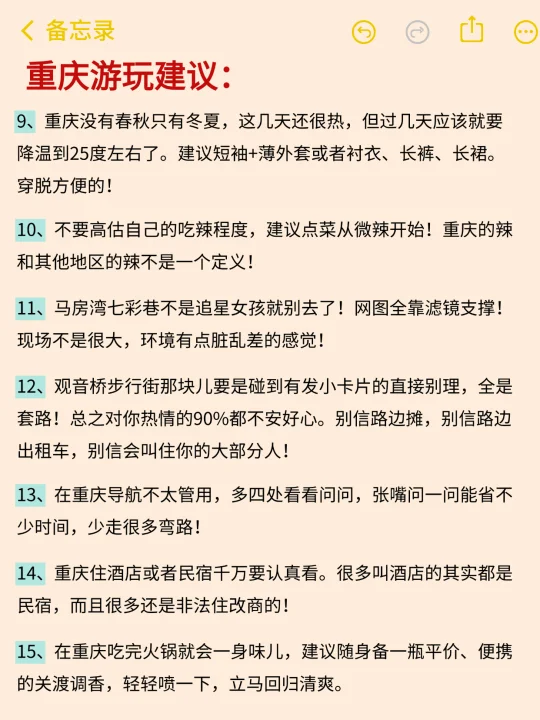 备忘录

重庆游玩建议：

9、重庆没有春秋只有冬夏，这几天还很热，但过几天应该就要降温到25度左右了。建议短袖+薄外套或者衬衣、长裤、长裙。穿脱方便的！

10、不要高估自己的吃辣程度，建议点菜从微辣开始！重庆的辣和其他地区的辣不是一个定义！

11、马房湾七彩巷不是追星女孩就别去了！网图全靠滤镜支撑！现场不是很大，环境有点脏乱差的感觉！

12、观音桥步行街那块儿要是碰到有发小卡片的直接别理，全是套路！总之对你热情的90%都不安好心。别信路边摊，别信路边出租车，别信会叫住你的大部分人！

13、在重庆导航不太管用，多四处看看问问，张嘴问一问能省不少时间，少走很多弯路！

14、重庆住酒店或者民宿千万要认真看。很多叫酒店的其实都是民宿，而且很多还是非法住改商的！

15、在重庆吃完火锅就会一身味儿，建议随身备一瓶平价、便携的关渡调香，轻轻喷一下，立马回归清爽。